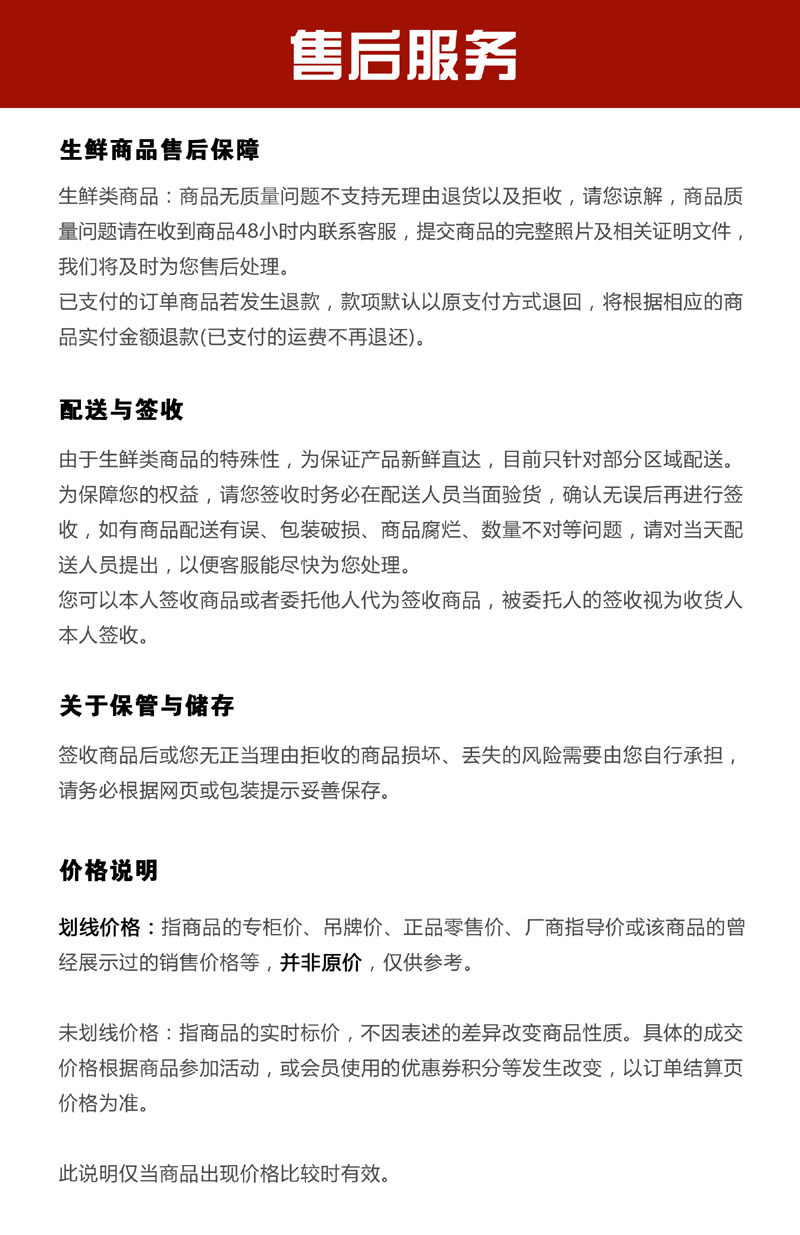 售后服务

生鲜商品售后保障

生鲜类商品：商品无质量问题不支持无理由退货以及拒收，请您谅解，商品质量问题请在收到商品48小时内联系客服，提交商品的完整照片及相关证明文件，我们将及时为您售后处理。
已支付的订单商品若发生退款，款项默认以原支付方式退回，将根据相应的商品实付金额退款(已支付的运费不再退还)。

配送与签收

由于生鲜类商品的特殊性，为保证产品新鲜直达，目前只针对部分区域配送。
为保障您的权益，请您签收时务必在配送人员当面验货，确认无误后再进行签收，如有商品配送有误、包装破损、商品腐烂、数量不对等问题，请对当天配送人员提出，以便客服能尽快为您处理。
您可以本人签收商品或者委托他人代为签收商品，被委托人的签收视为收货人本人签收。

关于保管与储存

签收商品后或您无正当理由拒收的商品损坏、丢失的风险需要由您自行承担，请务必根据网页或包装提示妥善保存。

价格说明

划线价格：指商品的专柜价、吊牌价、正品零售价、厂商指导价或该商品的曾经展示过的销售价格等，并非原价，仅供参考。

未划线价格：指商品的实时标价，不因表述的差异改变商品性质。具体的成交价格根据商品参加活动，或会员使用的优惠券积分等发生改变，以订单结算页价格为准。

此说明仅当商品出现价格比较时有效。